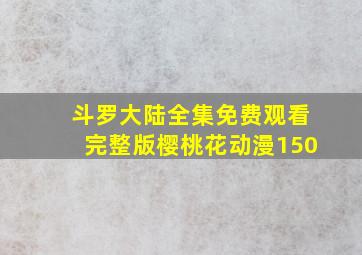 斗罗大陆全集免费观看完整版樱桃花动漫150